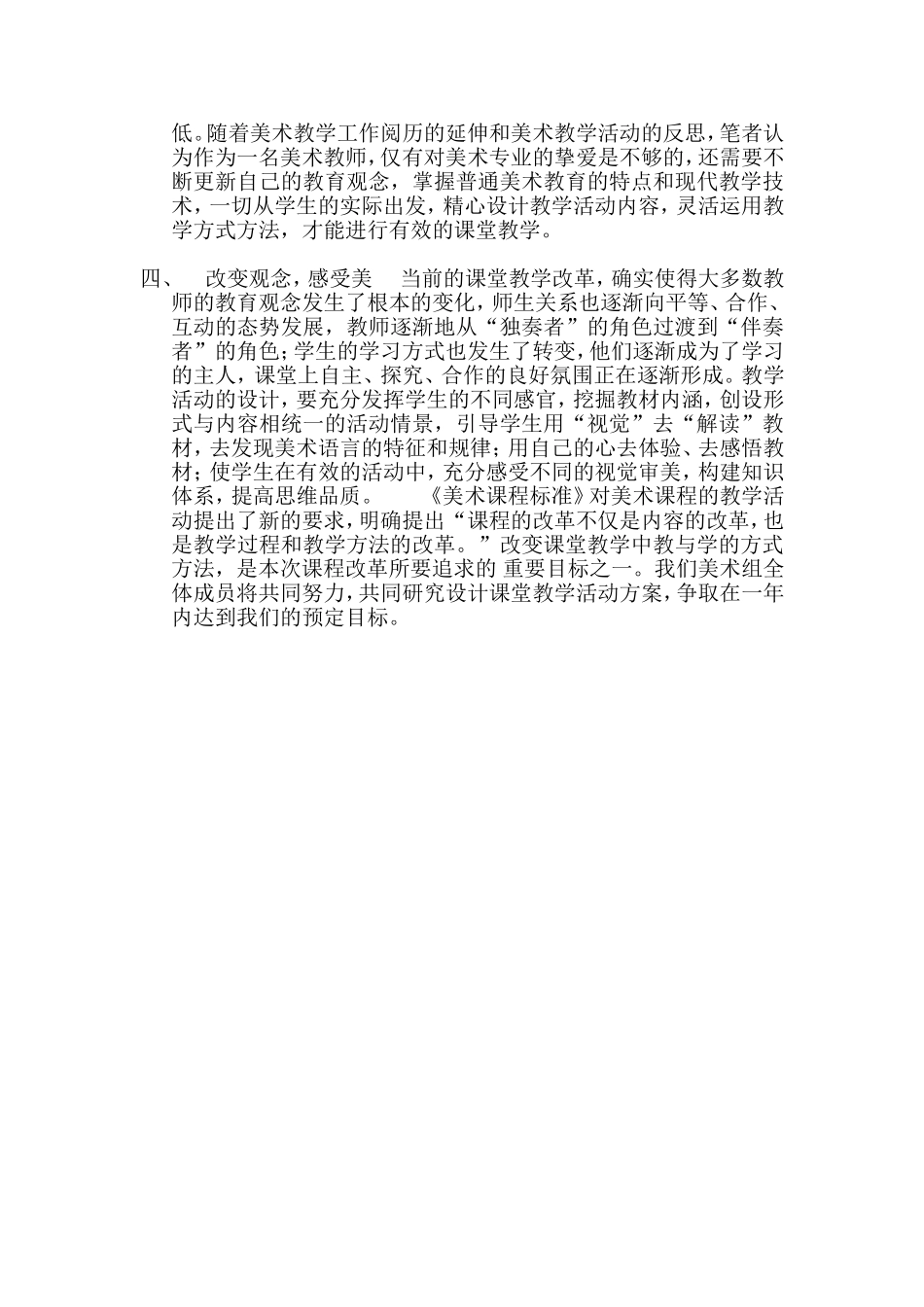 低。随着美术教学工作阅历的延伸和美术教学活动的反思，笔者认为作为一名美术教师，仅有对美术专业的挚爱是不够的，还需要不断更新自己的教育观念，掌握普通美术教育的特点和现代教学技术，一切从学生的实际出发，精心设计教学活动内容，灵活运用教学方式方法，才能进行有效的课堂教学。

四、　改变观念，感受美　当前的课堂教学改革，确实使得大多数教师的教育观念发生了根本的变化，师生关系也逐渐向平等、合作、互动的态势发展，教师逐渐地从“独奏者”的角色过渡到“伴奏者”的角色；学生的学习方式也发生了转变，他们逐渐成为了学习的主人，课堂上自主、探究、合作的良好氛围正在逐渐形成。教学活动的设计，要充分发挥学生的不同感官，挖掘教材内涵，创设形式与内容相统一的活动情景，引导学生用“视觉”去“解读”教材，去发现美术语言的特征和规律；用自己的心去体验、去感悟教材；使学生在有效的活动中，充分感受不同的视觉审美，构建知识体系，提高思维品质。　《美术课程标准》对美术课程的教学活动提出了新的要求，明确提出“课程的改革不仅是内容的改革，也是教学过程和教学方法的改革。”改变课堂教学中教与学的方式方法，是本次课程改革所要追求的 重要目标之一。我们美术组全体成员将共同努力，共同研究设计课堂教学活动方案，争取在一年内达到我们的预定目标。